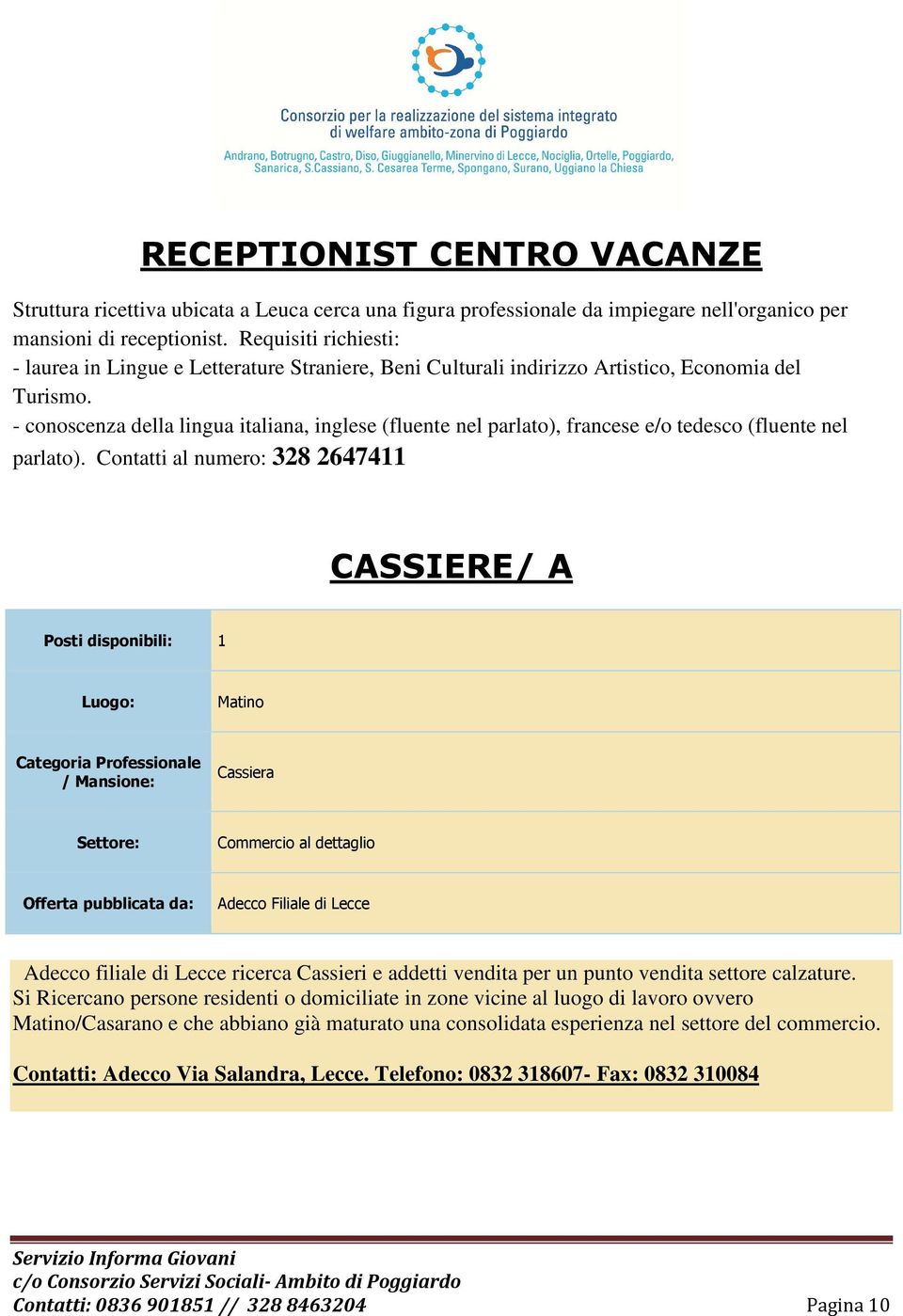 Consorzio per la realizzazione del sistema integrato di welfare ambito-zona di Poggiardo

Andrano, Botrugno, Castro, Diso, Giuggianello, Minervino di Lecce, Nociglia, Ortelle, Poggiardo, Sanarica, S.Cassiano, S. Cesarea Terme, Spongano, Surano, Uggiano la Chiesa

RECEPTIONIST CENTRO VACANZE

Struttura ricettiva ubicata a Leuca cerca una figura professionale da impiegare nell'organico per mansioni di receptionist. Requisiti richiesti:
- laurea in Lingue e Letterature Straniere, Beni Culturali indirizzo Artistico, Economia del Turismo.
- conoscenza della lingua italiana, inglese (fluente nel parlato), francese e/o tedesco (fluente nel parlato). Contatti al numero: 328 2647411

CASSIERE/ A

| Posti disponibili: | 1 |
|---|---|
| Luogo: | Matino |
| Categoria Professionale / Mansione: | Cassiera |
| Settore: | Commercio al dettaglio |
| Offerta pubblicata da: | Adecco Filiale di Lecce |

Adecco filiale di Lecce ricerca Cassieri e addetti vendita per un punto vendita settore calzature. Si Ricercano persone residenti o domiciliate in zone vicine al luogo di lavoro ovvero Matino/Casarano e che abbiano già maturato una consolidata esperienza nel settore del commercio.

Contatti: Adecco Via Salandra, Lecce. Telefono: 0832 318607- Fax: 0832 310084

Servizio Informa Giovani
c/o Consorzio Servizi Sociali- Ambito di Poggiardo
Contatti: 0836 901851 // 328 8463204

Pagina 10